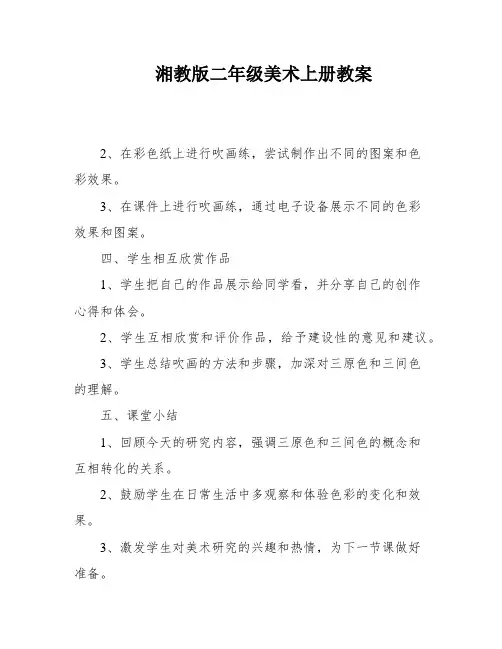 湘教版二年级美术上册教案

2、在彩色纸上进行吹画练，尝试制作出不同的图案和色彩效果。

3、在课件上进行吹画练，通过电子设备展示不同的色彩效果和图案。

四、学生相互欣赏作品

1、学生把自己的作品展示给同学看，并分享自己的创作心得和体会。

2、学生互相欣赏和评价作品，给予建设性的意见和建议。

3、学生总结吹画的方法和步骤，加深对三原色和三间色的理解。

五、课堂小结

1、回顾今天的研究内容，强调三原色和三间色的概念和互相转化的关系。

2、鼓励学生在日常生活中多观察和体验色彩的变化和效果。

3、激发学生对美术研究的兴趣和热情，为下一节课做好准备。